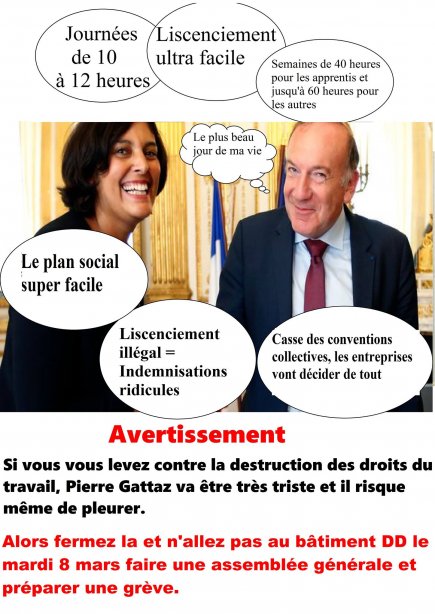 Journées de 10 à 12 heures

Liscenciement ultra facile

Semaines de 40 heures pour les apprentis et jusqu'à 60 heures pour les autres

Le plus beau jour de ma vie

Le plan social super facile

Liscenciement illégal = Indemnisations ridicules

Casse des conventions collectives, les entreprises vont décider de tout

Avertissement

Si vous vous levez contre la destruction des droits du travail, Pierre Gattaz va être très triste et il risque même de pleurer.

Alors fermez la et n'allez pas au bâtiment DD le mardi 8 mars faire une assemblée générale et préparer une grève.